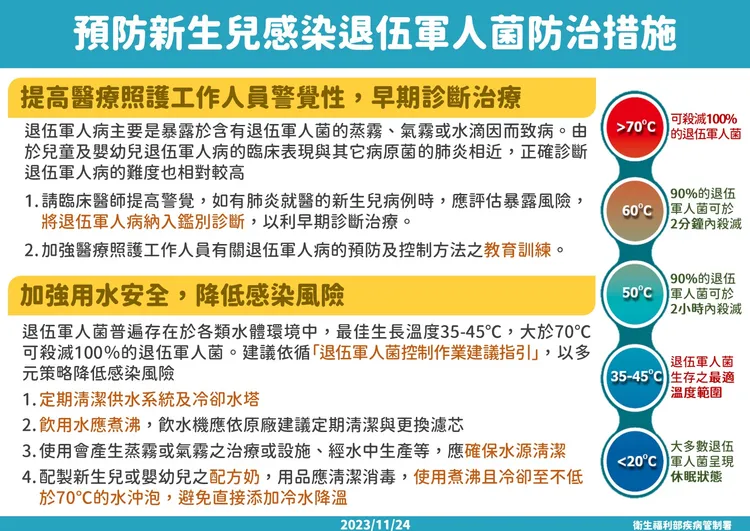 預防新生兒感染退伍軍人菌防治措施

提高醫療照護工作人員警覺性，早期診斷治療

退伍軍人病主要是暴露於含有退伍軍人菌的蒸霧、氣霧或水滴因而致病。由於兒童及嬰幼兒退伍軍人病的臨床表現與其它病原菌的肺炎相近，正確診斷退伍軍人病的難度也相對較高

1. 請臨床醫師提高警覺，如有肺炎就醫的新生兒病例時，應評估暴露風險，將退伍軍人病納入鑑別診斷，以利早期診斷治療。

2. 加強醫療照護工作人員有關退伍軍人病的預防及控制方法之教育訓練。

加強用水安全，降低感染風險

退伍軍人菌普遍存在於各類水體環境中，最佳生長溫度35-45°C，大於70°C可殺滅100%的退伍軍人菌。建議依循「退伍軍人菌控制作業建議指引」，以多元策略降低感染風險

1. 定期清潔供水系統及冷卻水塔

2. 飲用水應煮沸，飲水機應依原廠建議定期清潔與更換濾芯

3. 使用會產生蒸霧或氣霧之治療或設施、經水中生產等，應確保水源清潔

4. 配製新生兒或嬰幼兒之配方奶，用品應清潔消毒，使用煮沸且冷卻至不低於70°C的水沖泡，避免直接添加冷水降溫

>70°C 可殺滅100%的退伍軍人菌

60°C 90%的退伍軍人菌可於2分鐘內殺滅

50°C 90%的退伍軍人菌可於2小時內殺滅

35-45°C 退伍軍人菌生存之最適溫度範圍

<20°C 大多數退伍軍人菌呈現休眠狀態

2023/11/24

衛生福利部疾病管制署